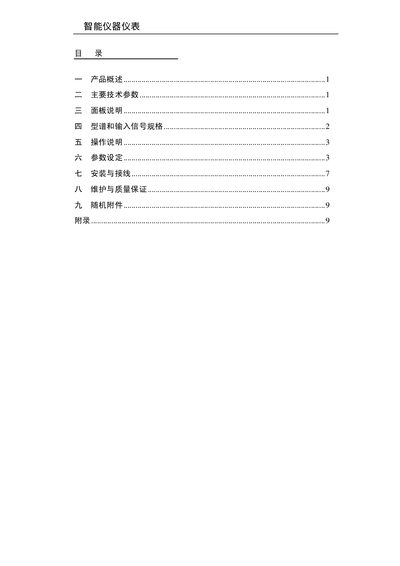 智能仪器仪表

目　录

一　产品概述 1
二　主要技术参数 1
三　面板说明 1
四　型谱和输入信号规格 2
五　操作说明 3
六　参数设定 3
七　安装与接线 7
八　维护与质量保证 9
九　随机附件 9
附录 9